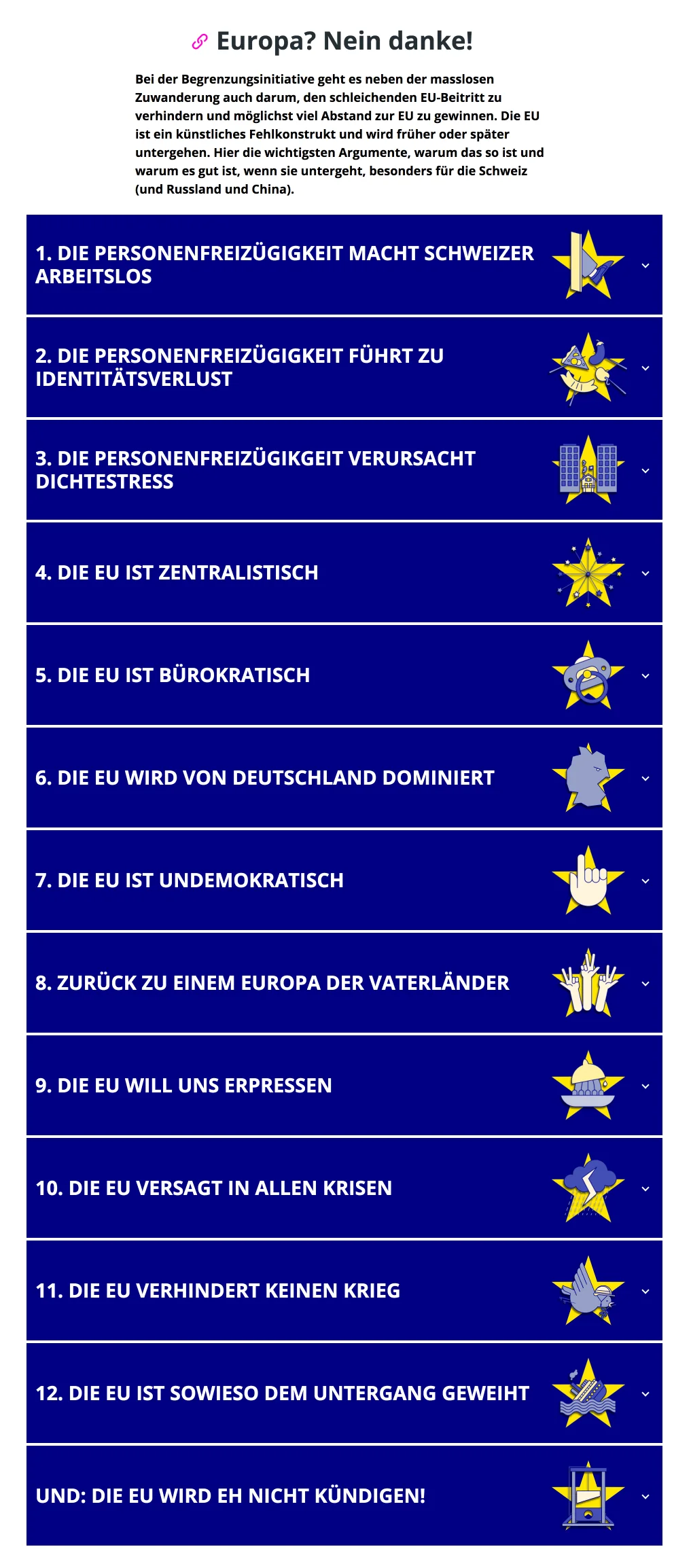 Europa? Nein danke!

Bei der Begrenzungsinitiative geht es neben der masslosen Zuwanderung auch darum, den schleichenden EU-Beitritt zu verhindern und möglichst viel Abstand zur EU zu gewinnen. Die EU ist ein künstliches Fehlkonstrukt und wird früher oder später untergehen. Hier die wichtigsten Argumente, warum das so ist und warum es gut ist, wenn sie untergeht, besonders für die Schweiz (und Russland und China).

1. DIE PERSONENFREIZÜGIGKEIT MACHT SCHWEIZER ARBEITSLOS

2. DIE PERSONENFREIZÜGIGKEIT FÜHRT ZU IDENTITÄTSVERLUST

3. DIE PERSONENFREIZÜGIKGEIT VERURSACHT DICHTESTRESS

4. DIE EU IST ZENTRALISTISCH

5. DIE EU IST BÜROKRATISCH

6. DIE EU WIRD VON DEUTSCHLAND DOMINIERT

7. DIE EU IST UNDEMOKRATISCH

8. ZURÜCK ZU EINEM EUROPA DER VATERLÄNDER

9. DIE EU WILL UNS ERPRESSEN

10. DIE EU VERSAGT IN ALLEN KRISEN

11. DIE EU VERHINDERT KEINEN KRIEG

12. DIE EU IST SOWIESO DEM UNTERGANG GEWEIHT

UND: DIE EU WIRD EH NICHT KÜNDIGEN!